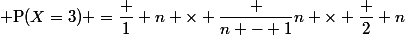 $+\mathrm{P}(X=3)+=\frac{+}{1}+n+\times+\frac{+}{n+-+1}n+\times+\frac{+}{2}+n$